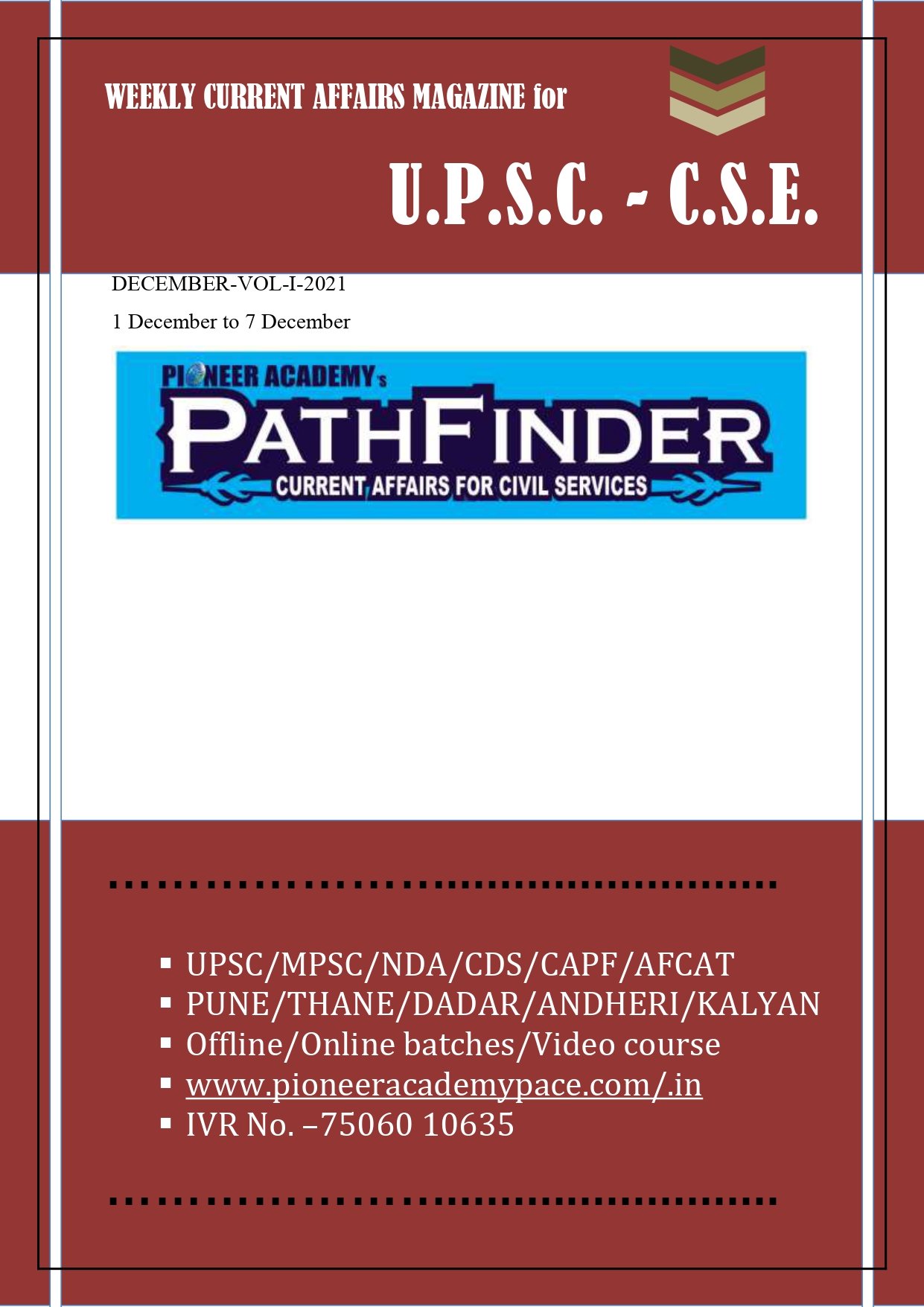 WEEKLY CURRENT AFFAIRS MAGAZINE for

U.P.S.C. - C.S.E.

DECEMBER-VOL-I-2021

1 December to 7 December

PIONEER ACADEMY's

PATHFINDER

CURRENT AFFAIRS FOR CIVIL SERVICES

• UPSC/MPSC/NDA/CDS/CAPF/AFCAT
• PUNE/THANE/DADAR/ANDHERI/KALYAN
• Offline/Online batches/Video course
• www.pioneeracademypace.com/.in
• IVR No. –75060 10635